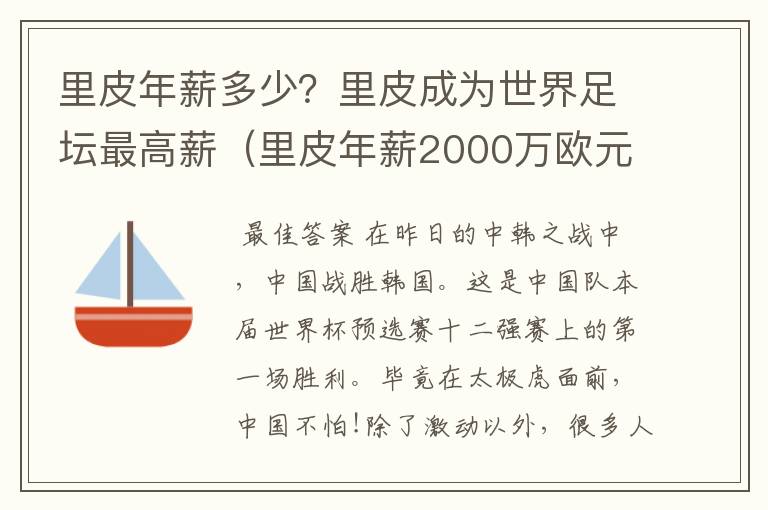 里皮年薪多少？里皮成为世界足坛最高薪（里皮年薪2000万欧元

最佳答案 在昨日的中韩之战中，中国战胜韩国。这是中国队本届世界杯预选赛十二强赛上的第一场胜利。毕竟在太极虎面前，中国不怕！除了激动以外，很多人